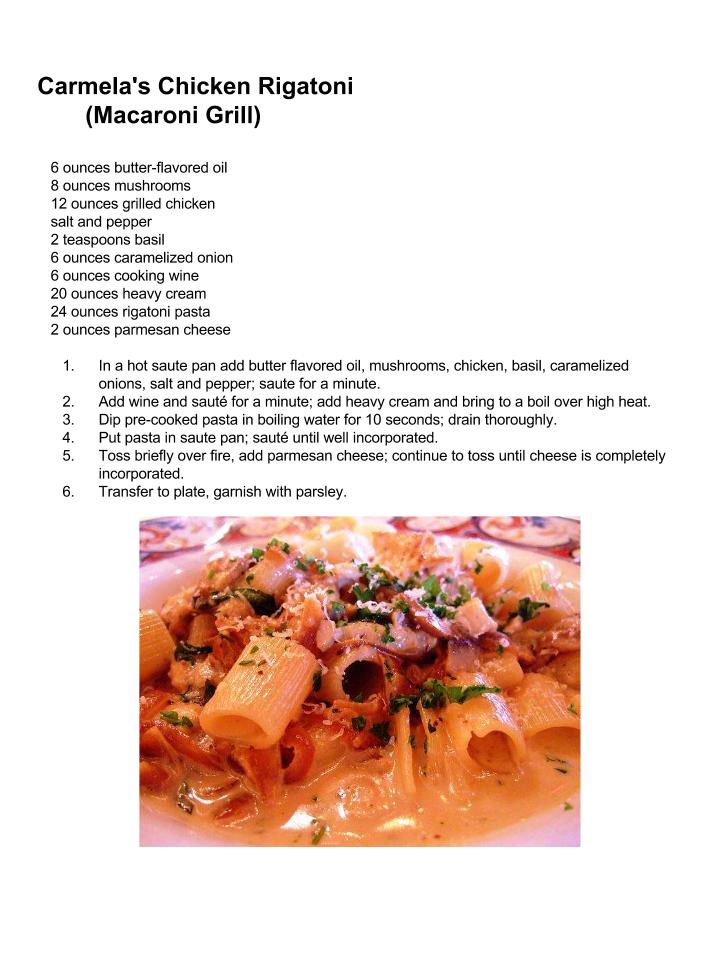 Carmela's Chicken Rigatoni
(Macaroni Grill)

6 ounces butter-flavored oil
8 ounces mushrooms
12 ounces grilled chicken
salt and pepper
2 teaspoons basil
6 ounces caramelized onion
6 ounces cooking wine
20 ounces heavy cream
24 ounces rigatoni pasta
2 ounces parmesan cheese

1. In a hot saute pan add butter flavored oil, mushrooms, chicken, basil, caramelized onions, salt and pepper; saute for a minute.
2. Add wine and sauté for a minute; add heavy cream and bring to a boil over high heat.
3. Dip pre-cooked pasta in boiling water for 10 seconds; drain thoroughly.
4. Put pasta in saute pan; sauté until well incorporated.
5. Toss briefly over fire, add parmesan cheese; continue to toss until cheese is completely incorporated.
6. Transfer to plate, garnish with parsley.